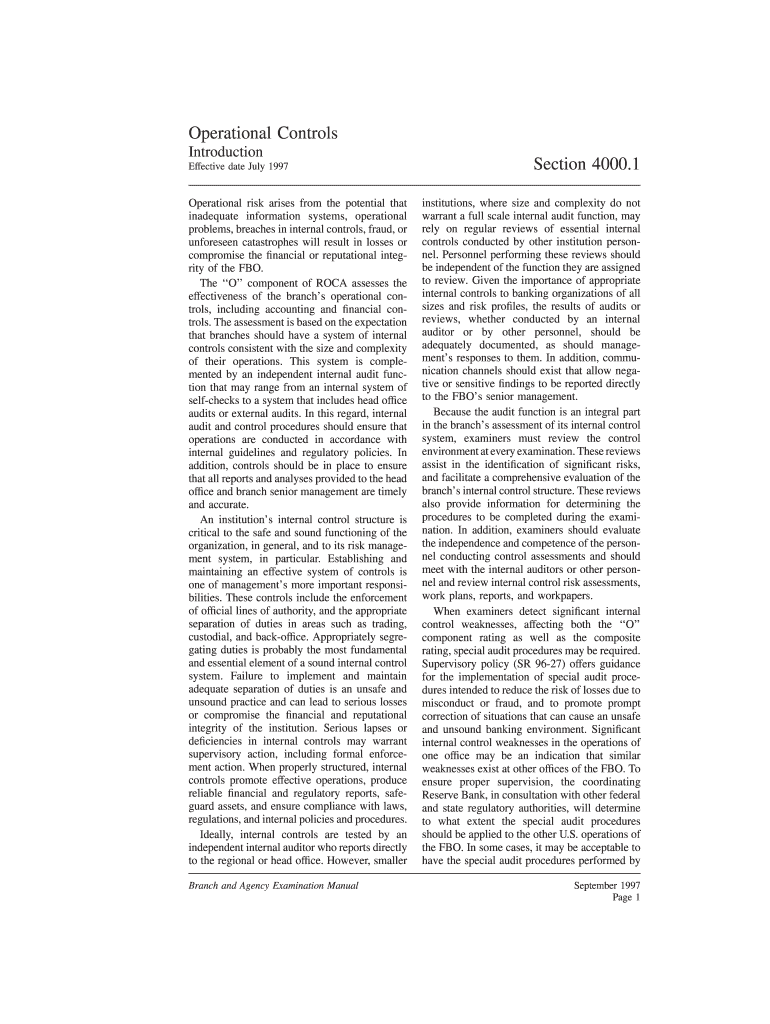 Operational Controls
Introduction
Effective date July 1997

Section 4000.1

Operational risk arises from the potential that inadequate information systems, operational problems, breaches in internal controls, fraud, or unforeseen catastrophes will result in losses or compromise the financial or reputational integrity of the FBO.

The "O" component of ROCA assesses the effectiveness of the branch's operational controls, including accounting and financial controls. The assessment is based on the expectation that branches should have a system of internal controls consistent with the size and complexity of their operations. This system is complemented by an independent internal audit function that may range from an internal system of self-checks to a system that includes head office audits or external audits. In this regard, internal audit and control procedures should ensure that operations are conducted in accordance with internal guidelines and regulatory policies. In addition, controls should be in place to ensure that all reports and analyses provided to the head office and branch senior management are timely and accurate.

An institution's internal control structure is critical to the safe and sound functioning of the organization, in general, and to its risk management system, in particular. Establishing and maintaining an effective system of controls is one of management's more important responsibilities. These controls include the enforcement of official lines of authority, and the appropriate separation of duties in areas such as trading, custodial, and back-office. Appropriately segregating duties is probably the most fundamental and essential element of a sound internal control system. Failure to implement and maintain adequate separation of duties is an unsafe and unsound practice and can lead to serious losses or compromise the financial and reputational integrity of the institution. Serious lapses or deficiencies in internal controls may warrant supervisory action, including formal enforcement action. When properly structured, internal controls promote effective operations, produce reliable financial and regulatory reports, safeguard assets, and ensure compliance with laws, regulations, and internal policies and procedures.

Ideally, internal controls are tested by an independent internal auditor who reports directly to the regional or head office. However, smaller institutions, where size and complexity do not warrant a full scale internal audit function, may rely on regular reviews of essential internal controls conducted by other institution personnel. Personnel performing these reviews should be independent of the function they are assigned to review. Given the importance of appropriate internal controls to banking organizations of all sizes and risk profiles, the results of audits or reviews, whether conducted by an internal auditor or by other personnel, should be adequately documented, as should management's responses to them. In addition, communication channels should exist that allow negative or sensitive findings to be reported directly to the FBO's senior management.

Because the audit function is an integral part in the branch's assessment of its internal control system, examiners must review the control environment at every examination. These reviews assist in the identification of significant risks, and facilitate a comprehensive evaluation of the branch's internal control structure. These reviews also provide information for determining the procedures to be completed during the examination. In addition, examiners should evaluate the independence and competence of the personnel conducting control assessments and should meet with the internal auditors or other personnel and review internal control risk assessments, work plans, reports, and workpapers.

When examiners detect significant internal control weaknesses, affecting both the "O" component rating as well as the composite rating, special audit procedures may be required. Supervisory policy (SR 96-27) offers guidance for the implementation of special audit procedures intended to reduce the risk of losses due to misconduct or fraud, and to promote prompt correction of situations that can cause an unsafe and unsound banking environment. Significant internal control weaknesses in the operations of one office may be an indication that similar weaknesses exist at other offices of the FBO. To ensure proper supervision, the coordinating Reserve Bank, in consultation with other federal and state regulatory authorities, will determine to what extent the special audit procedures should be applied to the other U.S. operations of the FBO. In some cases, it may be acceptable to have the special audit procedures performed by

Branch and Agency Examination Manual

September 1997
Page 1